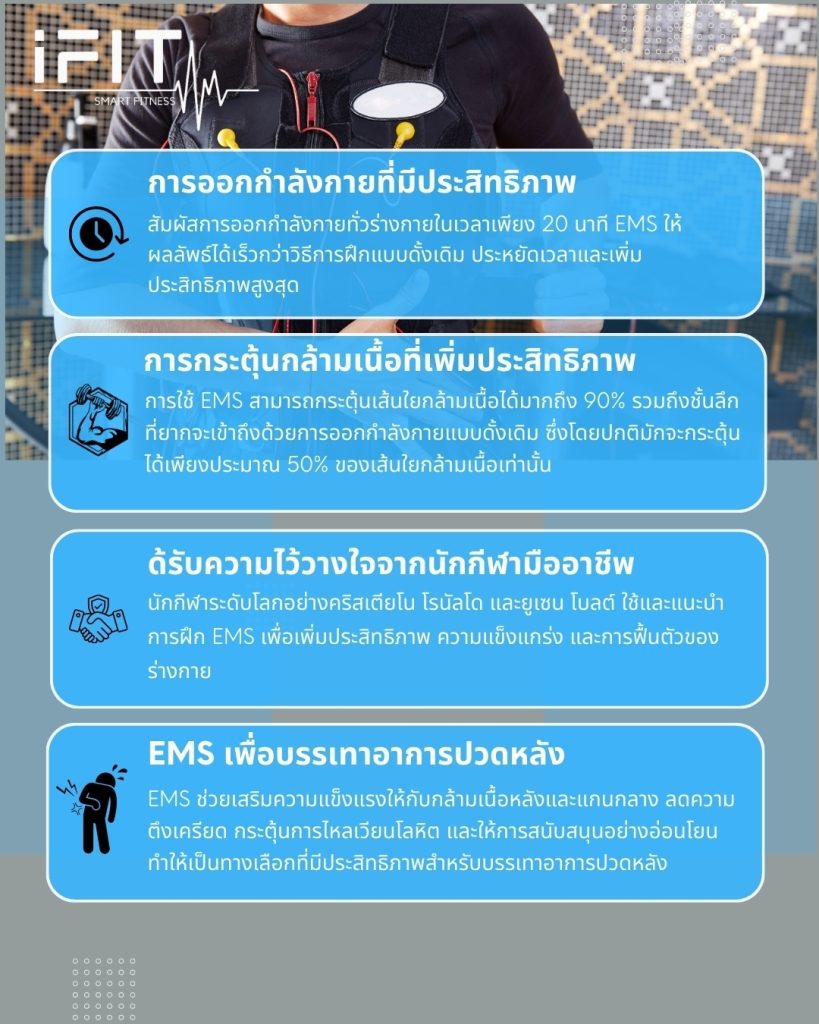 iFIT
SMART FITNESS

การออกกำลังกายที่มีประสิทธิภาพ
สัมผัสการออกกำลังกายทั่วร่างกายในเวลาเพียง 20 นาที EMS ให้ผลลัพธ์ได้เร็วกว่าวิธีการฝึกแบบดั้งเดิม ประหยัดเวลาและเพิ่มประสิทธิภาพสูงสุด

การกระตุ้นกล้ามเนื้อที่เพิ่มประสิทธิภาพ
การใช้ EMS สามารถกระตุ้นเส้นใยกล้ามเนื้อได้มากถึง 90% รวมถึงชั้นลึกที่ยากจะเข้าถึงด้วยการออกกำลังกายแบบดั้งเดิม ซึ่งโดยปกติมักจะกระตุ้นได้เพียงประมาณ 50% ของเส้นใยกล้ามเนื้อเท่านั้น

ด้รับความไว้วางใจจากนักกีฬามืออาชีพ
นักกีฬาระดับโลกอย่างคริสเตียโน โรนัลโด และยูเซน โบลต์ ใช้และแนะนำการฝึก EMS เพื่อเพิ่มประสิทธิภาพ ความแข็งแกร่ง และการฟื้นตัวของร่างกาย

EMS เพื่อบรรเทาอาการปวดหลัง
EMS ช่วยเสริมความแข็งแรงให้กับกล้ามเนื้อหลังและแกนกลาง ลดความตึงเครียด กระตุ้นการไหลเวียนโลหิต และให้การสนับสนุนอย่างอ่อนโยน ทำให้เป็นทางเลือกที่มีประสิทธิภาพสำหรับบรรเทาอาการปวดหลัง